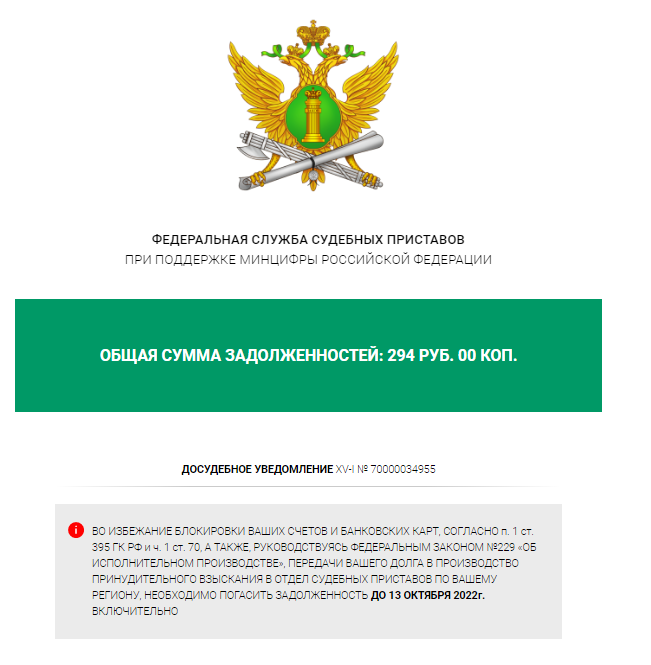 ФЕДЕРАЛЬНАЯ СЛУЖБА СУДЕБНЫХ ПРИСТАВОВ
ПРИ ПОДДЕРЖКЕ МИНЦИФРЫ РОССИЙСКОЙ ФЕДЕРАЦИИ

ОБЩАЯ СУММА ЗАДОЛЖЕННОСТЕЙ: 294 РУБ. 00 КОП.

ДОСУДЕБНОЕ УВЕДОМЛЕНИЕ XV-I № 70000034955

ВО ИЗБЕЖАНИЕ БЛОКИРОВКИ ВАШИХ СЧЕТОВ И БАНКОВСКИХ КАРТ, СОГЛАСНО п. 1 ст. 395 ГК РФ и ч. 1 ст. 70, А ТАКЖЕ, РУКОВОДСТВУЯСЬ ФЕДЕРАЛЬНЫМ ЗАКОНОМ №229 «ОБ ИСПОЛНИТЕЛЬНОМ ПРОИЗВОДСТВЕ», ПЕРЕДАЧИ ВАШЕГО ДОЛГА В ПРОИЗВОДСТВО ПРИНУДИТЕЛЬНОГО ВЗЫСКАНИЯ В ОТДЕЛ СУДЕБНЫХ ПРИСТАВОВ ПО ВАШЕМУ РЕГИОНУ, НЕОБХОДИМО ПОГАСИТЬ ЗАДОЛЖЕННОСТЬ ДО 13 ОКТЯБРЯ 2022г. ВКЛЮЧИТЕЛЬНО